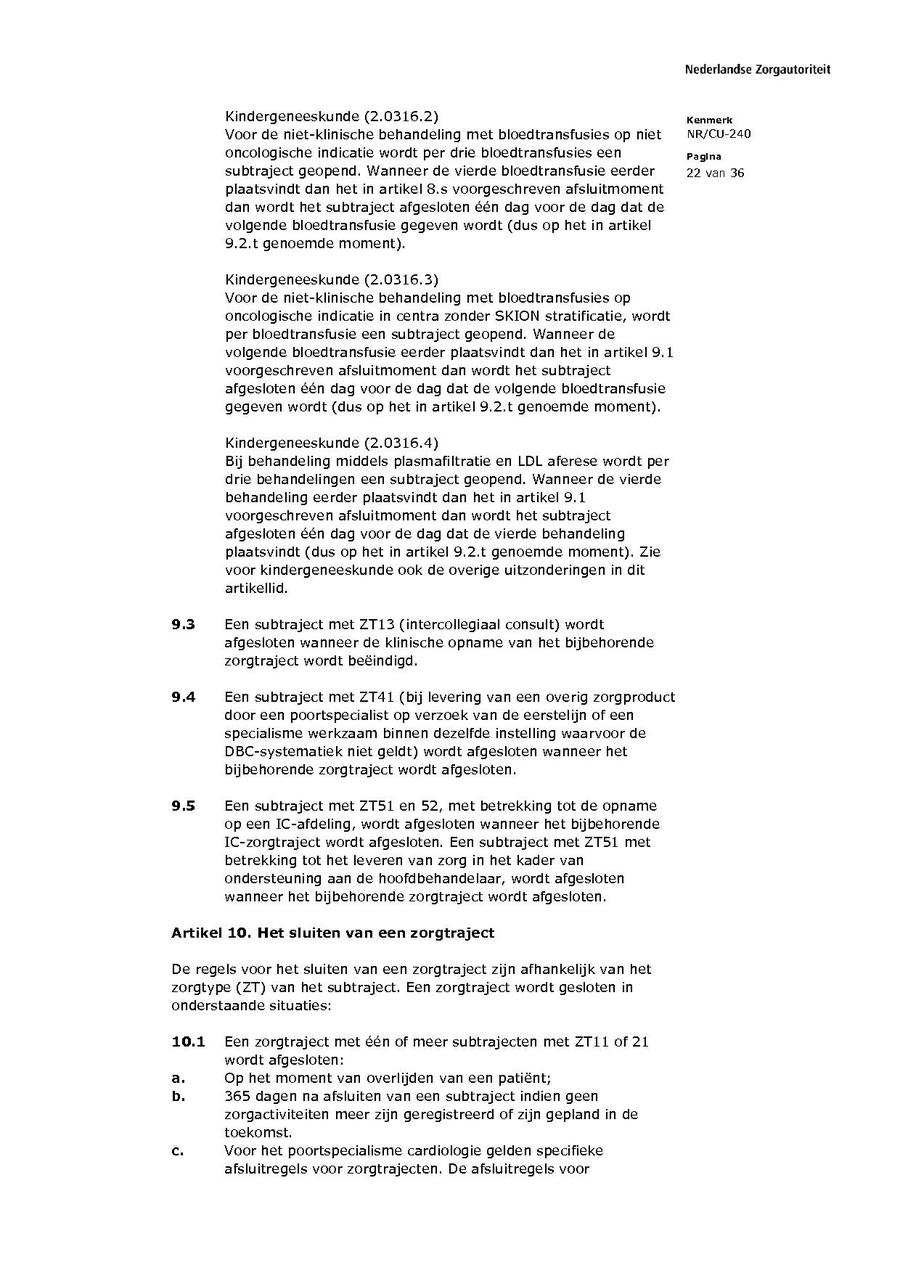 Nederlandse Zorgautoriteit

Kenmerk
NR/CU-240

Pagina
22 van 36

Kindergeneeskunde (2.0316.2)
Voor de niet-klinische behandeling met bloedtransfusies op niet oncologische indicatie wordt per drie bloedtransfusies een subtraject geopend. Wanneer de vierde bloedtransfusie eerder plaatsvindt dan het in artikel 8.s voorgeschreven afsluitmoment dan wordt het subtraject afgesloten één dag voor de dag dat de volgende bloedtransfusie gegeven wordt (dus op het in artikel 9.2.t genoemde moment).

Kindergeneeskunde (2.0316.3)
Voor de niet-klinische behandeling met bloedtransfusies op oncologische indicatie in centra zonder SKION stratificatie, wordt per bloedtransfusie een subtraject geopend. Wanneer de volgende bloedtransfusie eerder plaatsvindt dan het in artikel 9.1 voorgeschreven afsluitmoment dan wordt het subtraject afgesloten één dag voor de dag dat de volgende bloedtransfusie gegeven wordt (dus op het in artikel 9.2.t genoemde moment).

Kindergeneeskunde (2.0316.4)
Bij behandeling middels plasmafiltratie en LDL aferese wordt per drie behandelingen een subtraject geopend. Wanneer de vierde behandeling eerder plaatsvindt dan het in artikel 9.1 voorgeschreven afsluitmoment dan wordt het subtraject afgesloten één dag voor de dag dat de vierde behandeling plaatsvindt (dus op het in artikel 9.2.t genoemde moment). Zie voor kindergeneeskunde ook de overige uitzonderingen in dit artikellid.

9.3 Een subtraject met ZT13 (intercollegiaal consult) wordt afgesloten wanneer de klinische opname van het bijbehorende zorgtraject wordt beëindigd.

9.4 Een subtraject met ZT41 (bij levering van een overig zorgproduct door een poortspecialist op verzoek van de eerstelijn of een specialisme werkzaam binnen dezelfde instelling waarvoor de DBC-systematiek niet geldt) wordt afgesloten wanneer het bijbehorende zorgtraject wordt afgesloten.

9.5 Een subtraject met ZT51 en 52, met betrekking tot de opname op een IC-afdeling, wordt afgesloten wanneer het bijbehorende IC-zorgtraject wordt afgesloten. Een subtraject met ZT51 met betrekking tot het leveren van zorg in het kader van ondersteuning aan de hoofdbehandelaar, wordt afgesloten wanneer het bijbehorende zorgtraject wordt afgesloten.

Artikel 10. Het sluiten van een zorgtraject

De regels voor het sluiten van een zorgtraject zijn afhankelijk van het zorgtype (ZT) van het subtraject. Een zorgtraject wordt gesloten in onderstaande situaties:

10.1 Een zorgtraject met één of meer subtrajecten met ZT11 of 21 wordt afgesloten:
a. Op het moment van overlijden van een patiënt;
b. 365 dagen na afsluiten van een subtraject indien geen zorgactiviteiten meer zijn geregistreerd of zijn gepland in de toekomst.
c. Voor het poortspecialisme cardiologie gelden specifieke afsluitregels voor zorgtrajecten. De afsluitregels voor